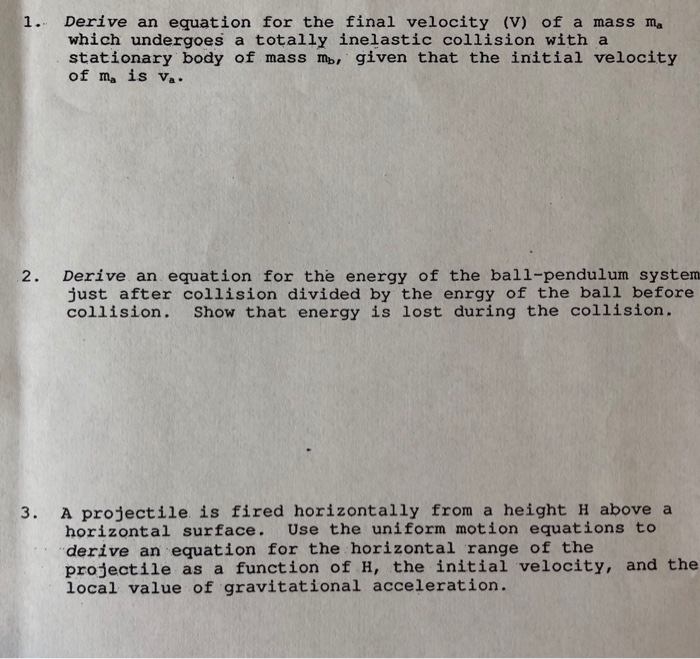 1. Derive an equation for the final velocity (V) of a mass $m_a$ which undergoes a totally inelastic collision with a stationary body of mass $m_b$, given that the initial velocity of $m_a$ is $v_a$.

2. Derive an equation for the energy of the ball-pendulum system just after collision divided by the enrgy of the ball before collision. Show that energy is lost during the collision.

3. A projectile is fired horizontally from a height H above a horizontal surface. Use the uniform motion equations to derive an equation for the horizontal range of the projectile as a function of H, the initial velocity, and the local value of gravitational acceleration.